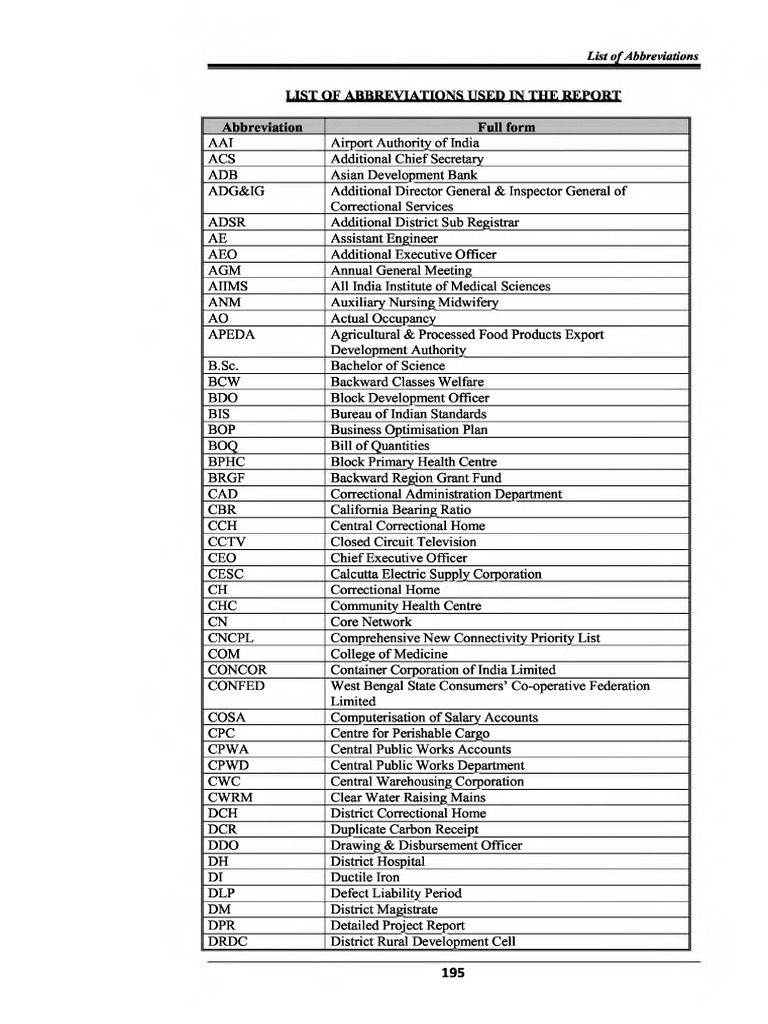 List of Abbreviations

LIST OF ABBREVIATIONS USED IN THE REPORT

| Abbreviation | Full form |
|---|---|
| AAI | Airport Authority of India |
| ACS | Additional Chief Secretary |
| ADB | Asian Development Bank |
| ADG&IG | Additional Director General & Inspector General of Correctional Services |
| ADSR | Additional District Sub Registrar |
| AE | Assistant Engineer |
| AEO | Additional Executive Officer |
| AGM | Annual General Meeting |
| AIIMS | All India Institute of Medical Sciences |
| ANM | Auxiliary Nursing Midwifery |
| AO | Actual Occupancy |
| APEDA | Agricultural & Processed Food Products Export Development Authority |
| B.Sc. | Bachelor of Science |
| BCW | Backward Classes Welfare |
| BDO | Block Development Officer |
| BIS | Bureau of Indian Standards |
| BOP | Business Optimisation Plan |
| BOQ | Bill of Quantities |
| BPHC | Block Primary Health Centre |
| BRGF | Backward Region Grant Fund |
| CAD | Correctional Administration Department |
| CBR | California Bearing Ratio |
| CCH | Central Correctional Home |
| CCTV | Closed Circuit Television |
| CEO | Chief Executive Officer |
| CESC | Calcutta Electric Supply Corporation |
| CH | Correctional Home |
| CHC | Community Health Centre |
| CN | Core Network |
| CNCPL | Comprehensive New Connectivity Priority List |
| COM | College of Medicine |
| CONCOR | Container Corporation of India Limited |
| CONFED | West Bengal State Consumers' Co-operative Federation Limited |
| COSA | Computerisation of Salary Accounts |
| CPC | Centre for Perishable Cargo |
| CPWA | Central Public Works Accounts |
| CPWD | Central Public Works Department |
| CWC | Central Warehousing Corporation |
| CWRM | Clear Water Raising Mains |
| DCH | District Correctional Home |
| DCR | Duplicate Carbon Receipt |
| DDO | Drawing & Disbursement Officer |
| DH | District Hospital |
| DI | Ductile Iron |
| DLP | Defect Liability Period |
| DM | District Magistrate |
| DPR | Detailed Project Report |
| DRDC | District Rural Development Cell |

195